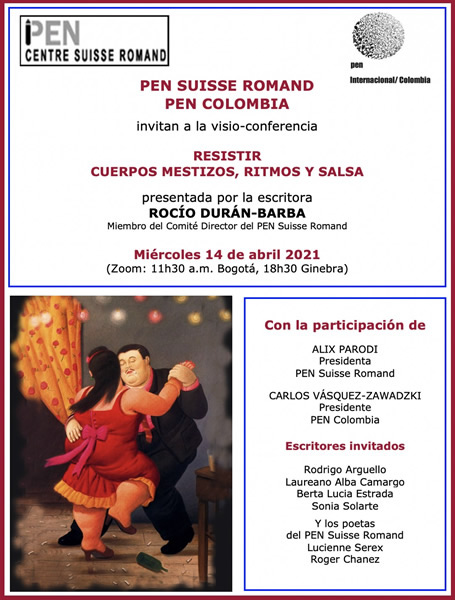 PEN
CENTRE SUISSE ROMAND

pen
Internacional/ Colombia

PEN SUISSE ROMAND
PEN COLOMBIA
invitan a la visio-conferencia

RESISTIR
CUERPOS MESTIZOS, RITMOS Y SALSA

presentada por la escritora
ROCÍO DURÁN-BARBA
Miembro del Comité Director del PEN Suisse Romand

Miércoles 14 de abril 2021
(Zoom: 11h30 a.m. Bogotá, 18h30 Ginebra)

Con la participación de

ALIX PARODI
Presidenta
PEN Suisse Romand

CARLOS VÁSQUEZ-ZAWADZKI
Presidente
PEN Colombia

Escritores invitados

Rodrigo Arguello
Laureano Alba Camargo
Berta Lucia Estrada
Sonia Solarte

Y los poetas
del PEN Suisse Romand
Lucienne Serex
Roger Chanez